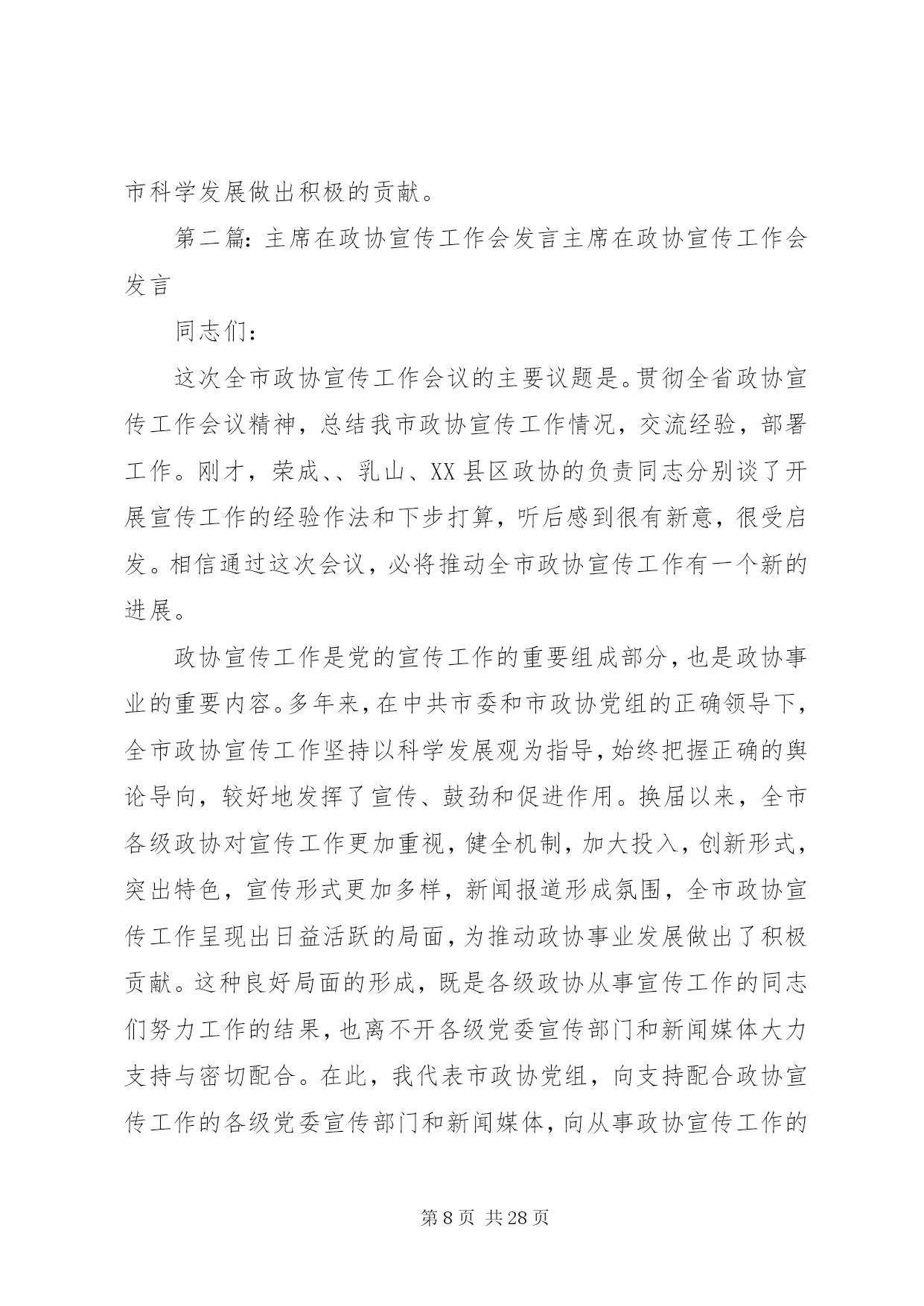 市科学发展做出积极的贡献。

第二篇：主席在政协宣传工作会发言主席在政协宣传工作会发言

同志们：

这次全市政协宣传工作会议的主要议题是。贯彻全省政协宣传工作会议精神，总结我市政协宣传工作情况，交流经验，部署工作。刚才，荣成、、乳山、XX县区政协的负责同志分别谈了开展宣传工作的经验作法和下步打算，听后感到很有新意，很受启发。相信通过这次会议，必将推动全市政协宣传工作有一个新的进展。

政协宣传工作是党的宣传工作的重要组成部分，也是政协事业的重要内容。多年来，在中共市委和市政协党组的正确领导下，全市政协宣传工作坚持以科学发展观为指导，始终把握正确的舆论导向，较好地发挥了宣传、鼓劲和促进作用。换届以来，全市各级政协对宣传工作更加重视，健全机制，加大投入，创新形式，突出特色，宣传形式更加多样，新闻报道形成氛围，全市政协宣传工作呈现出日益活跃的局面，为推动政协事业发展做出了积极贡献。这种良好局面的形成，既是各级政协从事宣传工作的同志们努力工作的结果，也离不开各级党委宣传部门和新闻媒体大力支持与密切配合。在此，我代表市政协党组，向支持配合政协宣传工作的各级党委宣传部门和新闻媒体，向从事政协宣传工作的

第8页 共28页